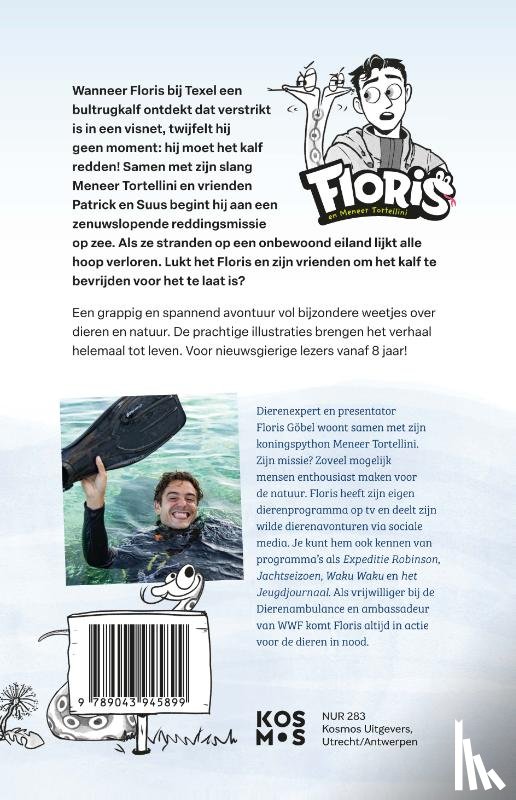 Wanneer Floris bij Texel een bultrugkalf ontdekt dat verstrikt is in een visnet, twijfelt hij geen moment: hij moet het kalf redden! Samen met zijn slang Meneer Tortellini en vrienden Patrick en Suus begint hij aan een zenuwslopende reddingsmissie op zee. Als ze stranden op een onbewoond eiland lijkt alle hoop verloren. Lukt het Floris en zijn vrienden om het kalf te bevrijden voor het te laat is?

FLORIS en Meneer Tortellini

Een grappig en spannend avontuur vol bijzondere weetjes over dieren en natuur. De prachtige illustraties brengen het verhaal helemaal tot leven. Voor nieuwsgierige lezers vanaf 8 jaar!

Dierenexpert en presentator Floris Göbel woont samen met zijn koningspython Meneer Tortellini. Zijn missie? Zoveel mogelijk mensen enthousiast maken voor de natuur. Floris heeft zijn eigen dierenprogramma op tv en deelt zijn wilde dierenavonturen via sociale media. Je kunt hem ook kennen van programma's als Expeditie Robinson, Jachtseizoen, Waku Waku en het Jeugdjournaal. Als vrijwilliger bij de Dierenambulance en ambassadeur van WWF komt Floris altijd in actie voor de dieren in nood.

9 789043 945899

KOSMOS

NUR 283
Kosmos Uitgevers, Utrecht/Antwerpen